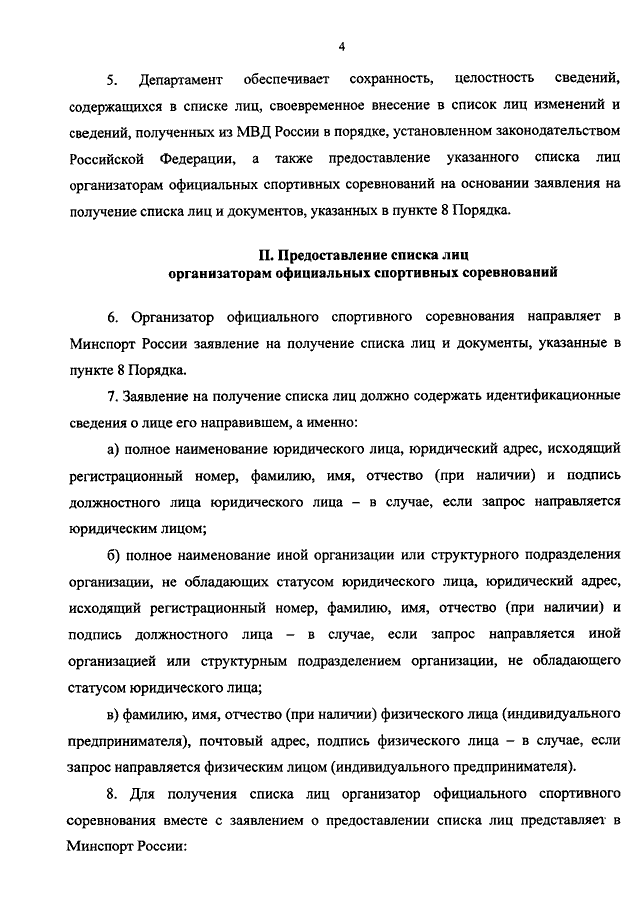 4

5. Департамент обеспечивает сохранность, целостность сведений, содержащихся в списке лиц, своевременное внесение в список лиц изменений и сведений, полученных из МВД России в порядке, установленном законодательством Российской Федерации, а также предоставление указанного списка лиц организаторам официальных спортивных соревнований на основании заявления на получение списка лиц и документов, указанных в пункте 8 Порядка.

II. Предоставление списка лиц организаторам официальных спортивных соревнований

6. Организатор официального спортивного соревнования направляет в Минспорт России заявление на получение списка лиц и документы, указанные в пункте 8 Порядка.

7. Заявление на получение списка лиц должно содержать идентификационные сведения о лице его направившем, а именно:

а) полное наименование юридического лица, юридический адрес, исходящий регистрационный номер, фамилию, имя, отчество (при наличии) и подпись должностного лица юридического лица – в случае, если запрос направляется юридическим лицом;

б) полное наименование иной организации или структурного подразделения организации, не обладающих статусом юридического лица, юридический адрес, исходящий регистрационный номер, фамилию, имя, отчество (при наличии) и подпись должностного лица – в случае, если запрос направляется иной организацией или структурным подразделением организации, не обладающего статусом юридического лица;

в) фамилию, имя, отчество (при наличии) физического лица (индивидуального предпринимателя), почтовый адрес, подпись физического лица – в случае, если запрос направляется физическим лицом (индивидуального предпринимателя).

8. Для получения списка лиц организатор официального спортивного соревнования вместе с заявлением о предоставлении списка лиц представляет в Минспорт России: